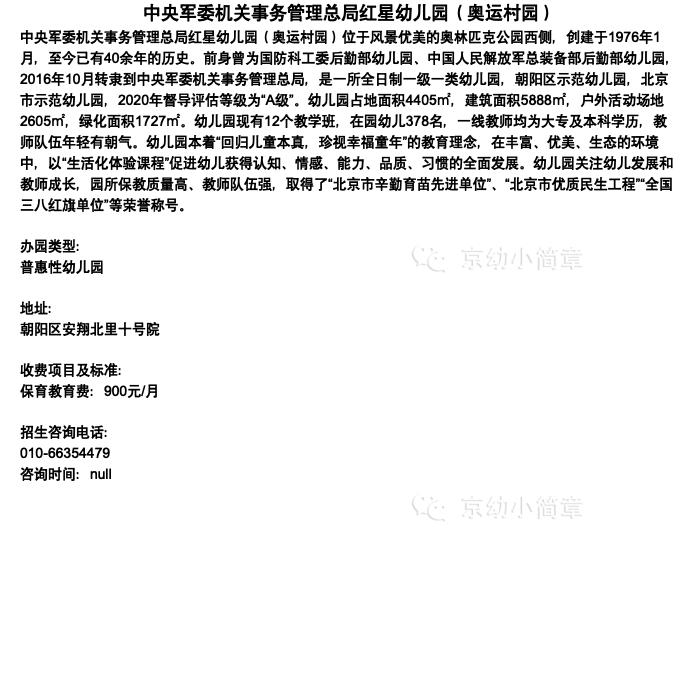 中央军委机关事务管理总局红星幼儿园（奥运村园）

中央军委机关事务管理总局红星幼儿园（奥运村园）位于风景优美的奥林匹克公园西侧，创建于1976年1月，至今已有40余年的历史。前身曾为国防科工委后勤部幼儿园、中国人民解放军总装备部后勤部幼儿园，2016年10月转隶到中央军委机关事务管理总局，是一所全日制一级一类幼儿园，朝阳区示范幼儿园，北京市示范幼儿园，2020年督导评估等级为“A级”。幼儿园占地面积4405㎡，建筑面积5888㎡，户外活动场地2605㎡，绿化面积1727㎡。幼儿园现有12个教学班，在园幼儿378名，一线教师均为大专及本科学历，教师队伍年轻有朝气。幼儿园本着“回归儿童本真，珍视幸福童年”的教育理念，在丰富、优美、生态的环境中，以“生活化体验课程”促进幼儿获得认知、情感、能力、品质、习惯的全面发展。幼儿园关注幼儿发展和教师成长，园所保教质量高、教师队伍强，取得了“北京市辛勤育苗先进单位”、“北京市优质民生工程”“全国三八红旗单位”等荣誉称号。

办园类型:
普惠性幼儿园

地址:
朝阳区安翔北里十号院

收费项目及标准:
保育教育费: 900元/月

招生咨询电话:
010-66354479
咨询时间: null

京幼小简章